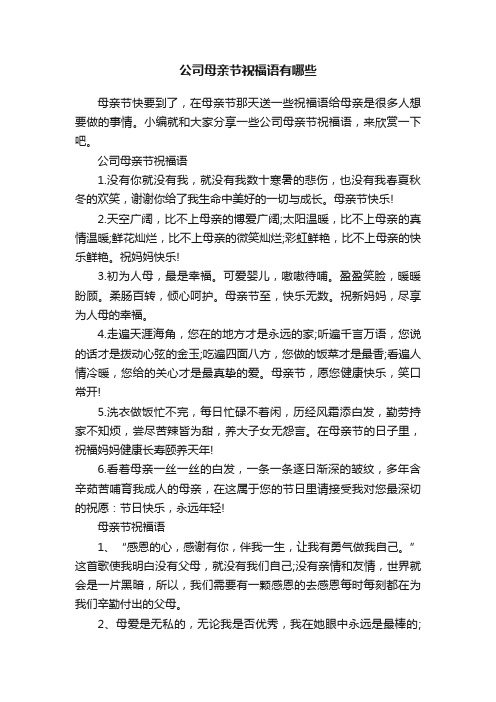 公司母亲节祝福语有哪些

母亲节快要到了，在母亲节那天送一些祝福语给母亲是很多人想要做的事情。小编就和大家分享一些公司母亲节祝福语，来欣赏一下吧。

公司母亲节祝福语

1.没有你就没有我，就没有我数十寒暑的悲伤，也没有我春夏秋冬的欢笑，谢谢你给了我生命中美好的一切与成长。母亲节快乐!

2.天空广阔，比不上母亲的博爱广阔;太阳温暖，比不上母亲的真情温暖;鲜花灿烂，比不上母亲的微笑灿烂;彩虹鲜艳，比不上母亲的快乐鲜艳。祝妈妈快乐!

3.初为人母，最是幸福。可爱婴儿，嗷嗷待哺。盈盈笑脸，暖暖盼顾。柔肠百转，倾心呵护。母亲节至，快乐无数。祝新妈妈，尽享为人母的幸福。

4.走遍天涯海角，您在的地方才是永远的家;听遍千言万语，您说的话才是拨动心弦的金玉;吃遍四面八方，您做的饭菜才是最香;看遍人情冷暖，您给的关心才是最真挚的爱。母亲节，愿您健康快乐，笑口常开!

5.洗衣做饭忙不完，每日忙碌不着闲，历经风霜添白发，勤劳持家不知烦，尝尽苦辣皆为甜，养大子女无怨言。在母亲节的日子里，祝福妈妈健康长寿颐养天年!

6.看着母亲一丝一丝的白发，一条一条逐日渐深的皱纹，多年含辛茹苦哺育我成人的母亲，在这属于您的节日里请接受我对您最深切的祝愿：节日快乐，永远年轻!

母亲节祝福语

1、“感恩的心，感谢有你，伴我一生，让我有勇气做我自己。”这首歌使我明白没有父母，就没有我们自己;没有亲情和友情，世界就会是一片黑暗，所以，我们需要有一颗感恩的去感恩每时每刻都在为我们辛勤付出的父母。

2、母爱是无私的，无论我是否优秀，我在她眼中永远是最棒的;